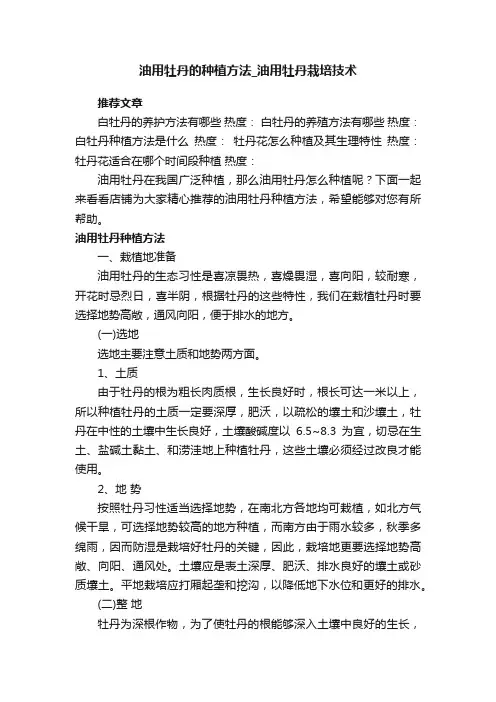 油用牡丹的种植方法_油用牡丹栽培技术

推荐文章

白牡丹的养护方法有哪些 热度： 白牡丹的养殖方法有哪些 热度： 白牡丹种植方法是什么 热度： 牡丹花怎么种植及其生理特性 热度： 牡丹花适合在哪个时间段种植 热度：

油用牡丹在我国广泛种植，那么油用牡丹怎么种植呢？下面一起来看看店铺为大家精心推荐的油用牡丹种植方法，希望能够对您有所帮助。

油用牡丹种植方法

一、栽植地准备

油用牡丹的生态习性是喜凉畏热，喜燥畏湿，喜向阳，较耐寒，开花时忌烈日，喜半阴，根据牡丹的这些特性，我们在栽植牡丹时要选择地势高敞，通风向阳，便于排水的地方。

(一)选地

选地主要注意土质和地势两方面。

1、土质

由于牡丹的根为粗长肉质根，生长良好时，根长可达一米以上，所以种植牡丹的土质一定要深厚，肥沃，以疏松的壤土和沙壤土，牡丹在中性的土壤中生长良好，土壤酸碱度以 6.5~8.3 为宜，切忌在生土、盐碱土黏土、和涝洼地上种植牡丹，这些土壤必须经过改良才能使用。

2、地 势

按照牡丹习性适当选择地势，在南北方各地均可栽植，如北方气候干旱，可选择地势较高的地方种植，而南方由于雨水较多，秋季多绵雨，因而防湿是栽培好牡丹的关键，因此，栽培地更要选择地势高敞、向阳、通风处。土壤应是表土深厚、肥沃、排水良好的壤土或砂质壤土。平地栽培应打厢起垄和挖沟，以降低地下水位和更好的排水。

(二)整 地

牡丹为深根作物，为了使牡丹的根能够深入土壤中良好的生长，